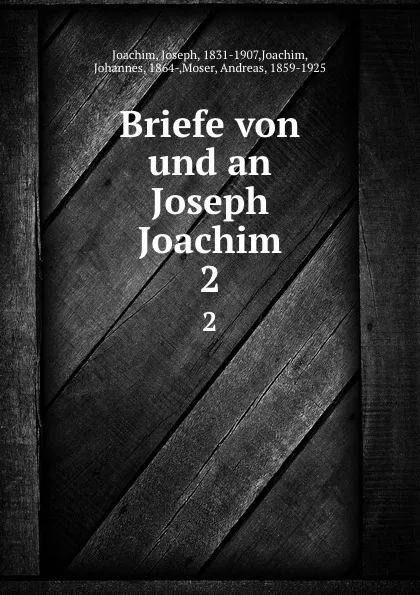 Joachim, Joseph, 1831-1907,Joachim, Johannes, 1864-,Moser, Andreas, 1859-1925

Briefe von und an Joseph Joachim
2

2